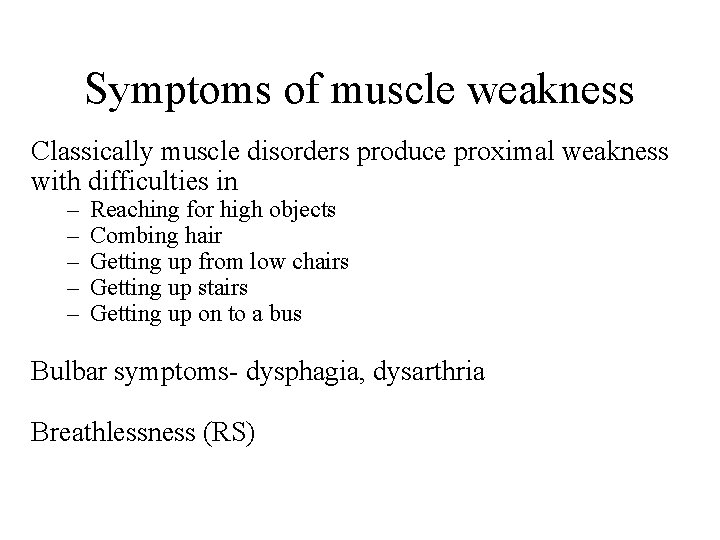 Symptoms of muscle weakness

Classically muscle disorders produce proximal weakness with difficulties in

– Reaching for high objects
– Combing hair
– Getting up from low chairs
– Getting up stairs
– Getting up on to a bus

Bulbar symptoms- dysphagia, dysarthria

Breathlessness (RS)